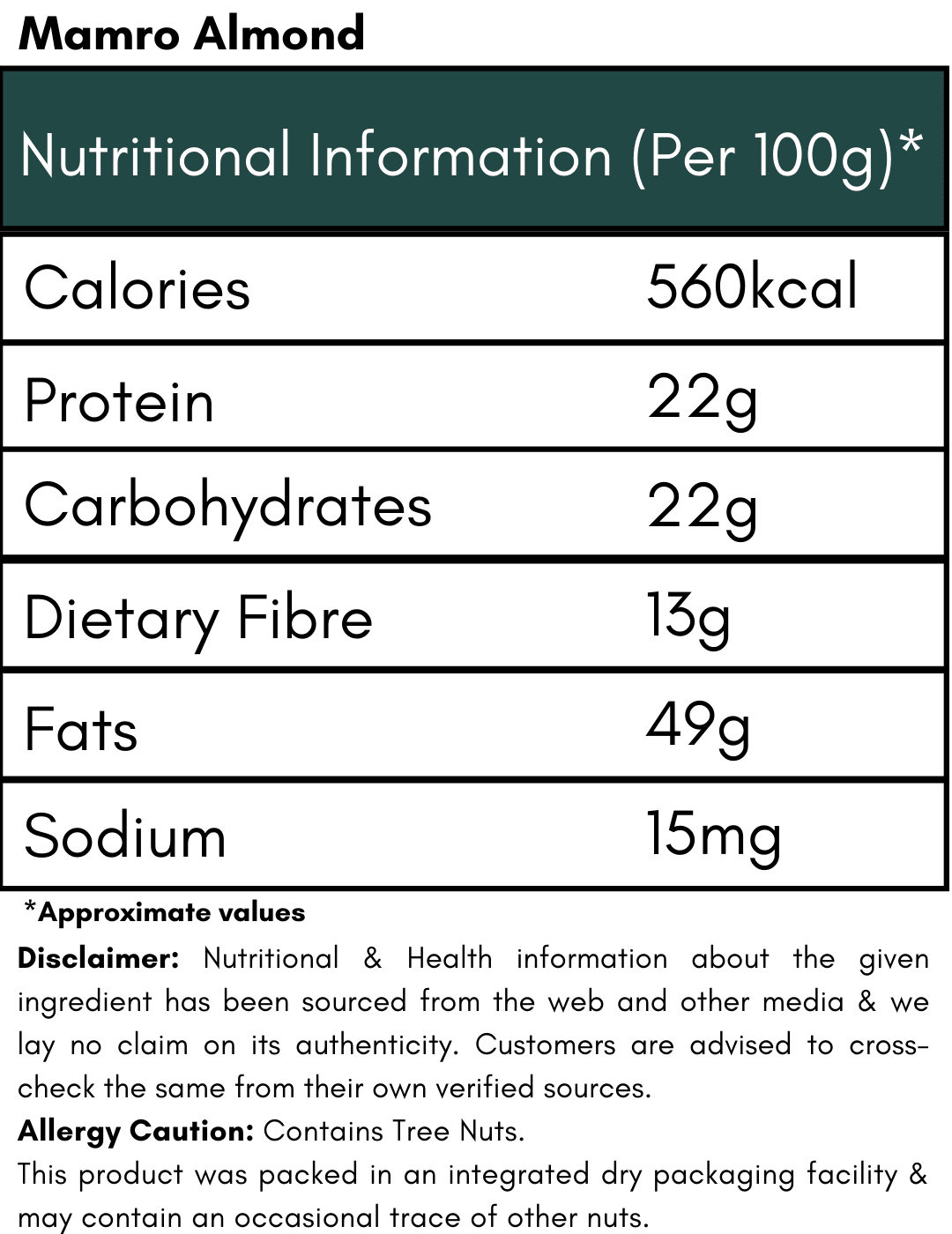 Mamro Almond

| Nutritional Information (Per 100g)* | |
|---|---|
| Calories | 560kcal |
| Protein | 22g |
| Carbohydrates | 22g |
| Dietary Fibre | 13g |
| Fats | 49g |
| Sodium | 15mg |

*Approximate values

Disclaimer: Nutritional & Health information about the given ingredient has been sourced from the web and other media & we lay no claim on its authenticity. Customers are advised to cross-check the same from their own verified sources.

Allergy Caution: Contains Tree Nuts.

This product was packed in an integrated dry packaging facility & may contain an occasional trace of other nuts.